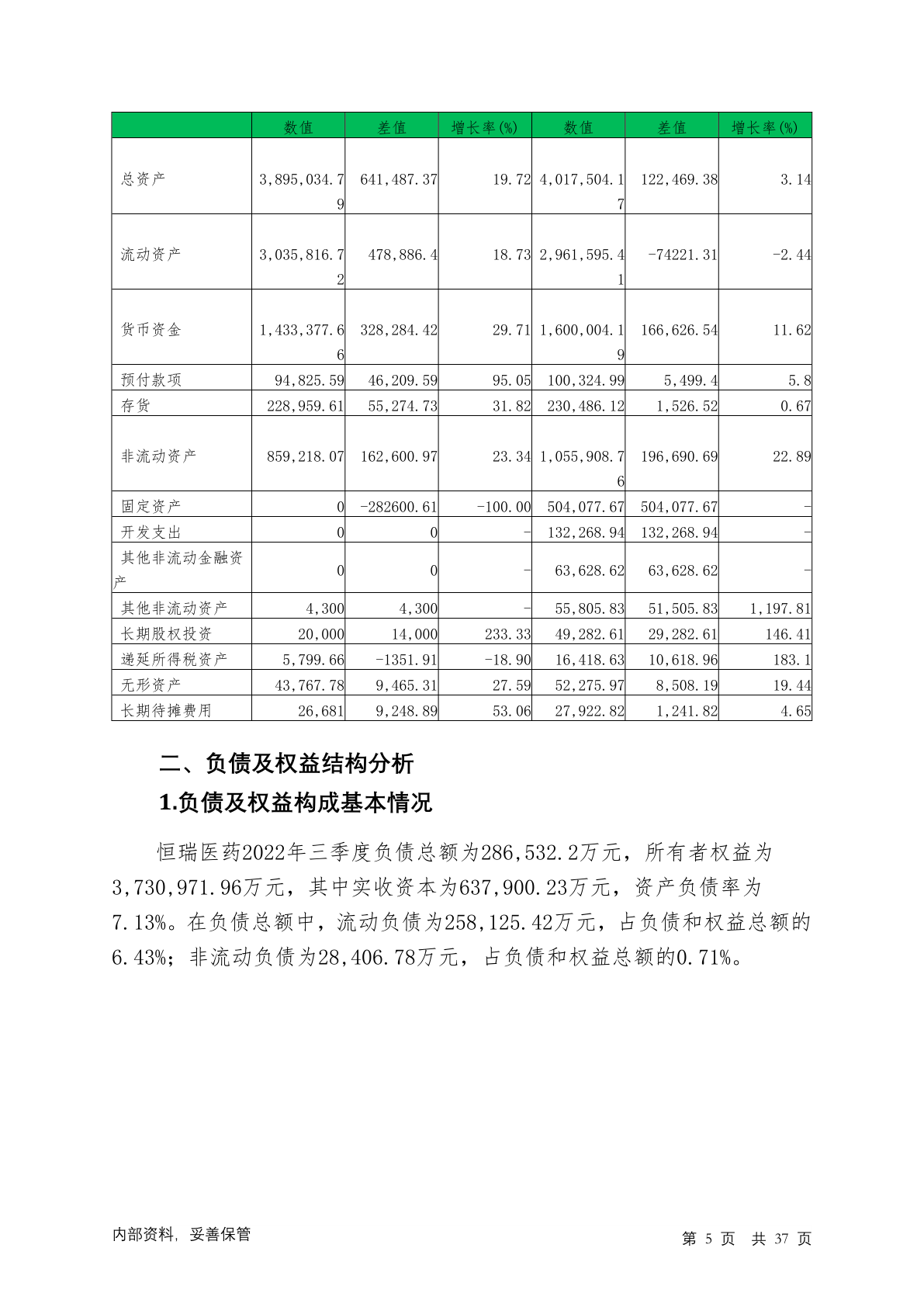 |  | 数值 | 差值 | 增长率(%) | 数值 | 差值 | 增长率(%) |
|---|---|---|---|---|---|---|
| 总资产 | 3,895,034.79 | 641,487.37 | 19.72 | 4,017,504.17 | 122,469.38 | 3.14 |
| 流动资产 | 3,035,816.72 | 478,886.4 | 18.73 | 2,961,595.41 | -74221.31 | -2.44 |
| 货币资金 | 1,433,377.66 | 328,284.42 | 29.71 | 1,600,004.19 | 166,626.54 | 11.62 |
| 预付款项 | 94,825.59 | 46,209.59 | 95.05 | 100,324.99 | 5,499.4 | 5.8 |
| 存货 | 228,959.61 | 55,274.73 | 31.82 | 230,486.12 | 1,526.52 | 0.67 |
| 非流动资产 | 859,218.07 | 162,600.97 | 23.34 | 1,055,908.76 | 196,690.69 | 22.89 |
| 固定资产 | 0 | -282600.61 | -100.00 | 504,077.67 | 504,077.67 | - |
| 开发支出 | 0 | 0 | - | 132,268.94 | 132,268.94 | - |
| 其他非流动金融资产 | 0 | 0 | - | 63,628.62 | 63,628.62 | - |
| 其他非流动资产 | 4,300 | 4,300 | - | 55,805.83 | 51,505.83 | 1,197.81 |
| 长期股权投资 | 20,000 | 14,000 | 233.33 | 49,282.61 | 29,282.61 | 146.41 |
| 递延所得税资产 | 5,799.66 | -1351.91 | -18.90 | 16,418.63 | 10,618.96 | 183.1 |
| 无形资产 | 43,767.78 | 9,465.31 | 27.59 | 52,275.97 | 8,508.19 | 19.44 |
| 长期待摊费用 | 26,681 | 9,248.89 | 53.06 | 27,922.82 | 1,241.82 | 4.65 |

二、负债及权益结构分析

1.负债及权益构成基本情况

恒瑞医药2022年三季度负债总额为286,532.2万元，所有者权益为3,730,971.96万元，其中实收资本为637,900.23万元，资产负债率为7.13%。在负债总额中，流动负债为258,125.42万元，占负债和权益总额的6.43%；非流动负债为28,406.78万元，占负债和权益总额的0.71%。

内部资料，妥善保管

第 5 页 共 37 页